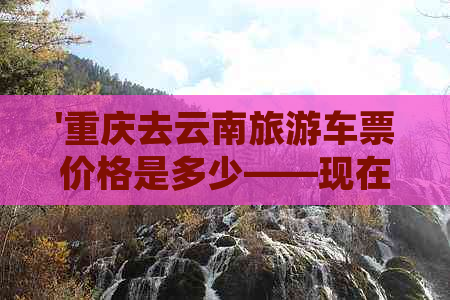 '重庆去云南旅游车票价格是多少——现在